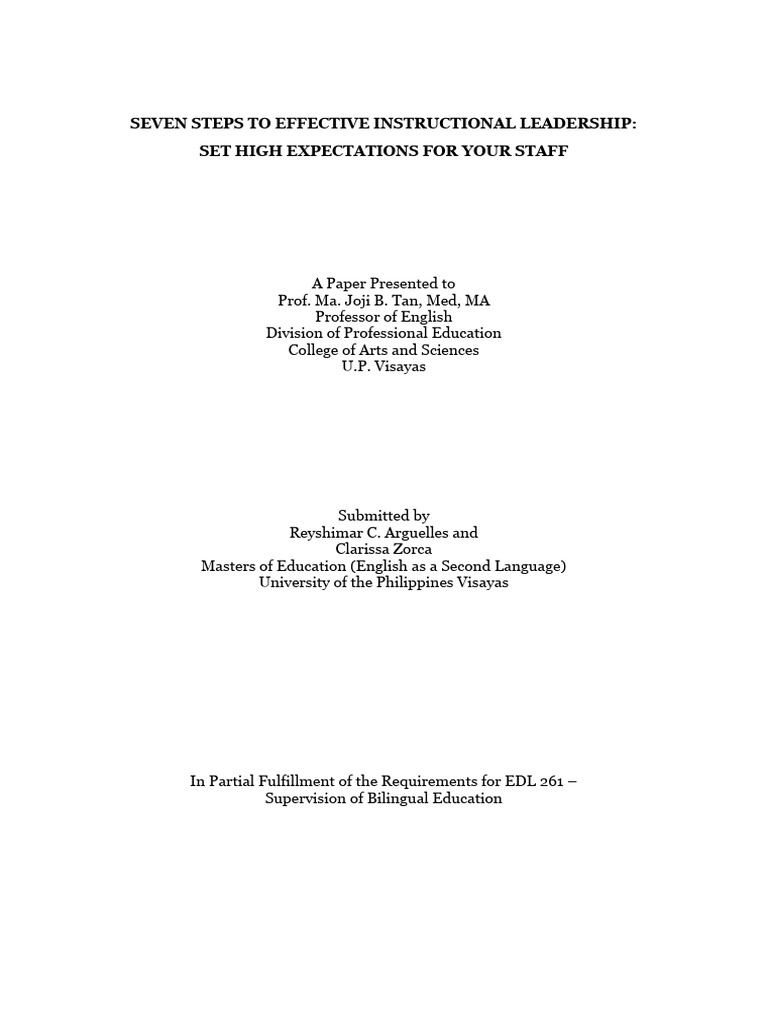 SEVEN STEPS TO EFFECTIVE INSTRUCTIONAL LEADERSHIP:
SET HIGH EXPECTATIONS FOR YOUR STAFF

A Paper Presented to
Prof. Ma. Joji B. Tan, Med, MA
Professor of English
Division of Professional Education
College of Arts and Sciences
U.P. Visayas

Submitted by
Reyshimar C. Arguelles and
Clarissa Zorca
Masters of Education (English as a Second Language)
University of the Philippines Visayas

In Partial Fulfillment of the Requirements for EDL 261 –
Supervision of Bilingual Education